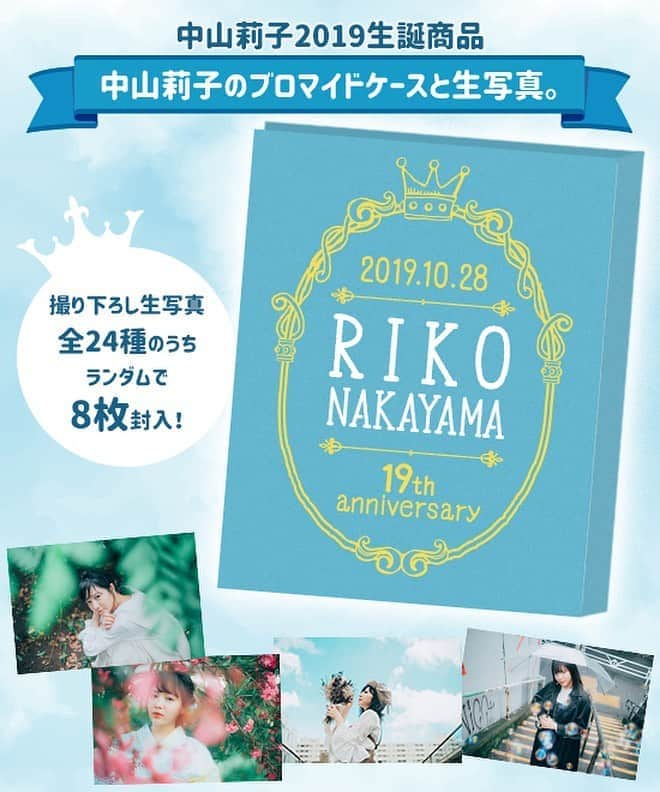 中山莉子2019生誕商品

中山莉子のブロマイドケースと生写真。

撮り下ろし生写真
全24種のうち
ランダムで
8枚封入！

2019.10.28

RIKO
NAKAYAMA

19th
anniversary